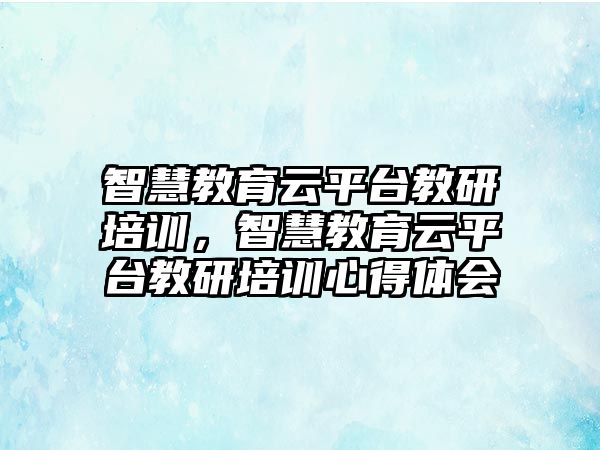 智慧教育云平台教研培训，智慧教育云平台教研培训心得体会